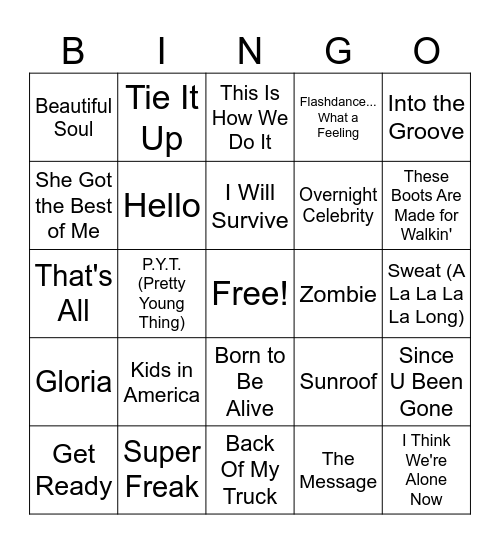 | B | I | N | G | O |
|---|---|---|---|---|
| Beautiful Soul | Tie It Up | This Is How We Do It | Flashdance... What a Feeling | Into the Groove |
| She Got the Best of Me | Hello | I Will Survive | Overnight Celebrity | These Boots Are Made for Walkin' |
| That's All | P.Y.T. (Pretty Young Thing) | Free! | Zombie | Sweat (A La La La La Long) |
| Gloria | Kids in America | Born to Be Alive | Sunroof | Since U Been Gone |
| Get Ready | Super Freak | Back Of My Truck | The Message | I Think We're Alone Now |